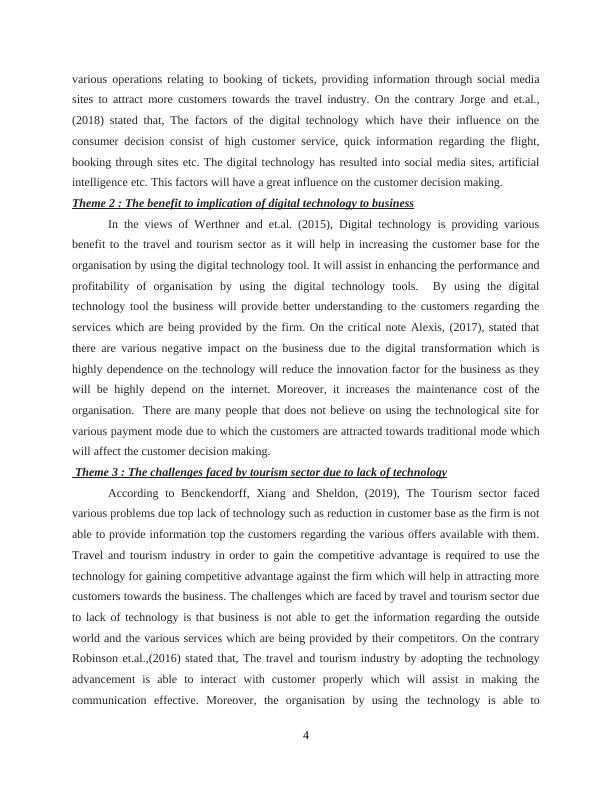 various operations relating to booking of tickets, providing information through social media sites to attract more customers towards the travel industry. On the contrary Jorge and et.al., (2018) stated that, The factors of the digital technology which have their influence on the consumer decision consist of high customer service, quick information regarding the flight, booking through sites etc. The digital technology has resulted into social media sites, artificial intelligence etc. This factors will have a great influence on the customer decision making.

Theme 2 : The benefit to implication of digital technology to business

In the views of Werthner and et.al. (2015), Digital technology is providing various benefit to the travel and tourism sector as it will help in increasing the customer base for the organisation by using the digital technology tool. It will assist in enhancing the performance and profitability of organisation by using the digital technology tools. By using the digital technology tool the business will provide better understanding to the customers regarding the services which are being provided by the firm. On the critical note Alexis, (2017), stated that there are various negative impact on the business due to the digital transformation which is highly dependence on the technology will reduce the innovation factor for the business as they will be highly depend on the internet. Moreover, it increases the maintenance cost of the organisation. There are many people that does not believe on using the technological site for various payment mode due to which the customers are attracted towards traditional mode which will affect the customer decision making.

Theme 3 : The challenges faced by tourism sector due to lack of technology

According to Benckendorff, Xiang and Sheldon, (2019), The Tourism sector faced various problems due top lack of technology such as reduction in customer base as the firm is not able to provide information top the customers regarding the various offers available with them. Travel and tourism industry in order to gain the competitive advantage is required to use the technology for gaining competitive advantage against the firm which will help in attracting more customers towards the business. The challenges which are faced by travel and tourism sector due to lack of technology is that business is not able to get the information regarding the outside world and the various services which are being provided by their competitors. On the contrary Robinson et.al.,(2016) stated that, The travel and tourism industry by adopting the technology advancement is able to interact with customer properly which will assist in making the communication effective. Moreover, the organisation by using the technology is able to

4